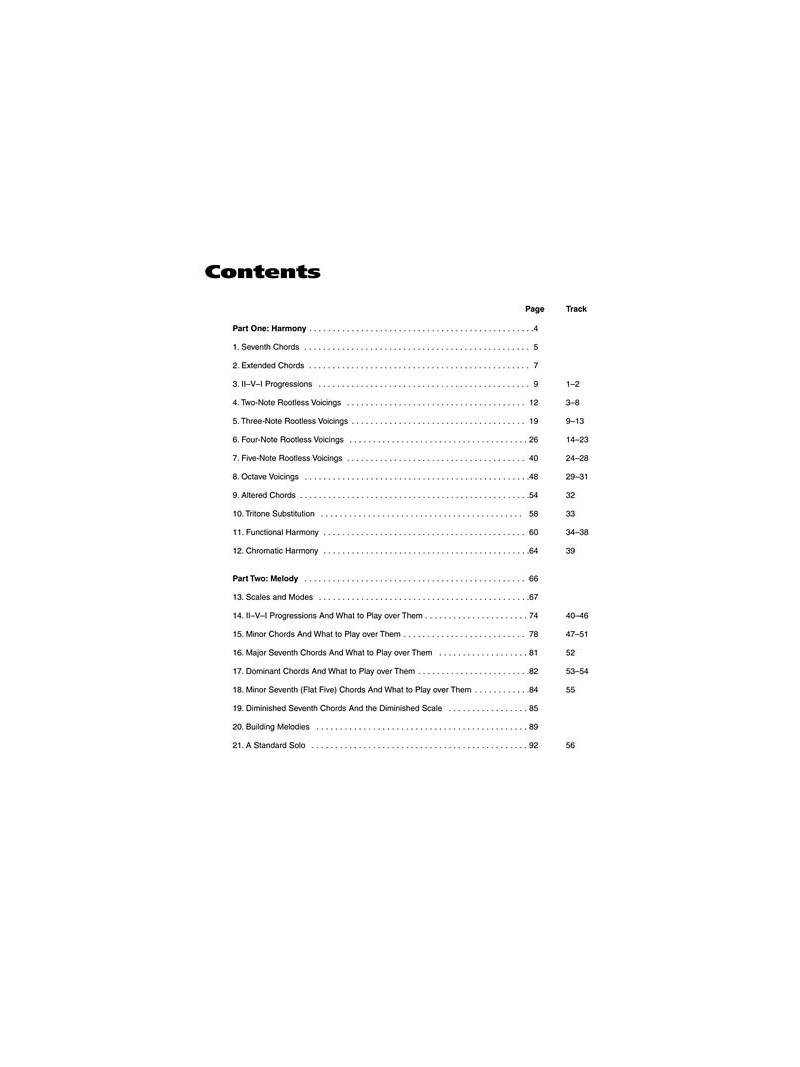 Contents

| | Page | Track |
|---|---|---|
| Part One: Harmony | 4 | |
| 1. Seventh Chords | 5 | |
| 2. Extended Chords | 7 | |
| 3. II–V–I Progressions | 9 | 1–2 |
| 4. Two-Note Rootless Voicings | 12 | 3–8 |
| 5. Three-Note Rootless Voicings | 19 | 9–13 |
| 6. Four-Note Rootless Voicings | 26 | 14–23 |
| 7. Five-Note Rootless Voicings | 40 | 24–28 |
| 8. Octave Voicings | 48 | 29–31 |
| 9. Altered Chords | 54 | 32 |
| 10. Tritone Substitution | 58 | 33 |
| 11. Functional Harmony | 60 | 34–38 |
| 12. Chromatic Harmony | 64 | 39 |
| Part Two: Melody | 66 | |
| 13. Scales and Modes | 67 | |
| 14. II–V–I Progressions And What to Play over Them | 74 | 40–46 |
| 15. Minor Chords And What to Play over Them | 78 | 47–51 |
| 16. Major Seventh Chords And What to Play over Them | 81 | 52 |
| 17. Dominant Chords And What to Play over Them | 82 | 53–54 |
| 18. Minor Seventh (Flat Five) Chords And What to Play over Them | 84 | 55 |
| 19. Diminished Seventh Chords And the Diminished Scale | 85 | |
| 20. Building Melodies | 89 | |
| 21. A Standard Solo | 92 | 56 |